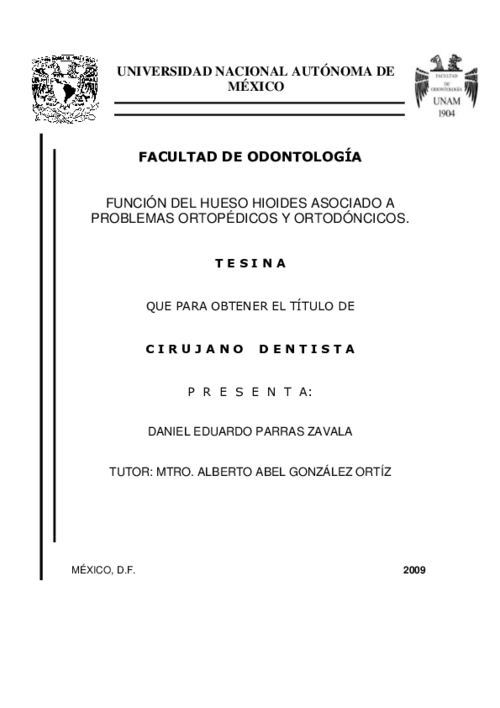 UNIVERSIDAD NACIONAL AUTÓNOMA DE MÉXICO

FACULTAD DE ODONTOLOGÍA

UNAM
1904

FACULTAD DE ODONTOLOGÍA

FUNCIÓN DEL HUESO HIOIDES ASOCIADO A PROBLEMAS ORTOPÉDICOS Y ORTODÓNCICOS.

T E S I N A

QUE PARA OBTENER EL TÍTULO DE

C I R U J A N O   D E N T I S T A

P R E S E N T A:

DANIEL EDUARDO PARRAS ZAVALA

TUTOR: MTRO. ALBERTO ABEL GONZÁLEZ ORTÍZ

MÉXICO, D.F.

2009